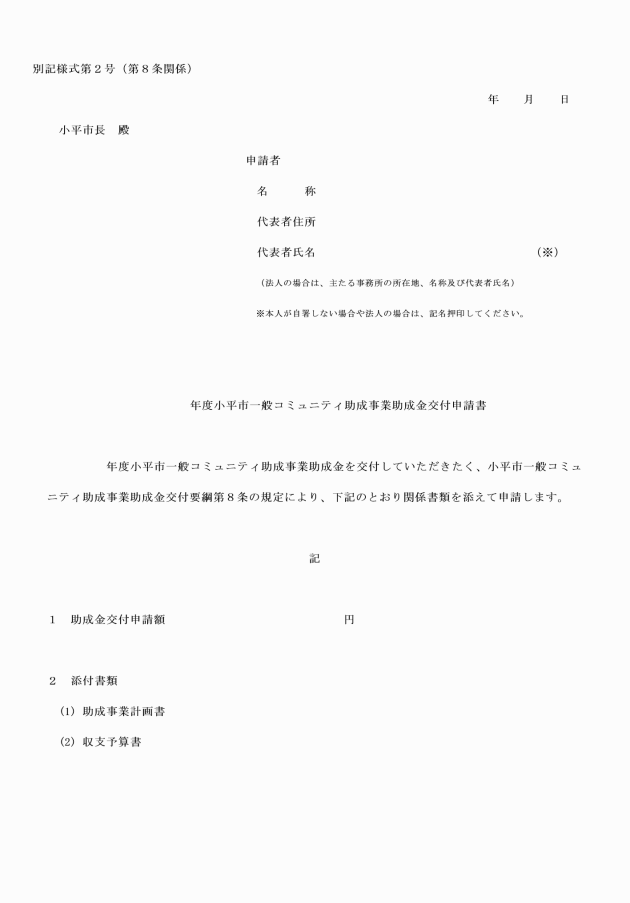 別記様式第２号（第８条関係）

年　　月　　日

小平市長　殿

申請者

名　　称

代表者住所

代表者氏名　　　　　　　　　　　　　　　　　（※）

（法人の場合は、主たる事務所の所在地、名称及び代表者氏名）

※本人が自署しない場合や法人の場合は、記名押印してください。

年度小平市一般コミュニティ助成事業助成金交付申請書

年度小平市一般コミュニティ助成事業助成金を交付していただきたく、小平市一般コミュニティ助成事業助成金交付要綱第８条の規定により、下記のとおり関係書類を添えて申請します。

記

１　助成金交付申請額　　　　　　　　　　　円

２　添付書類

(1) 助成事業計画書

(2) 収支予算書